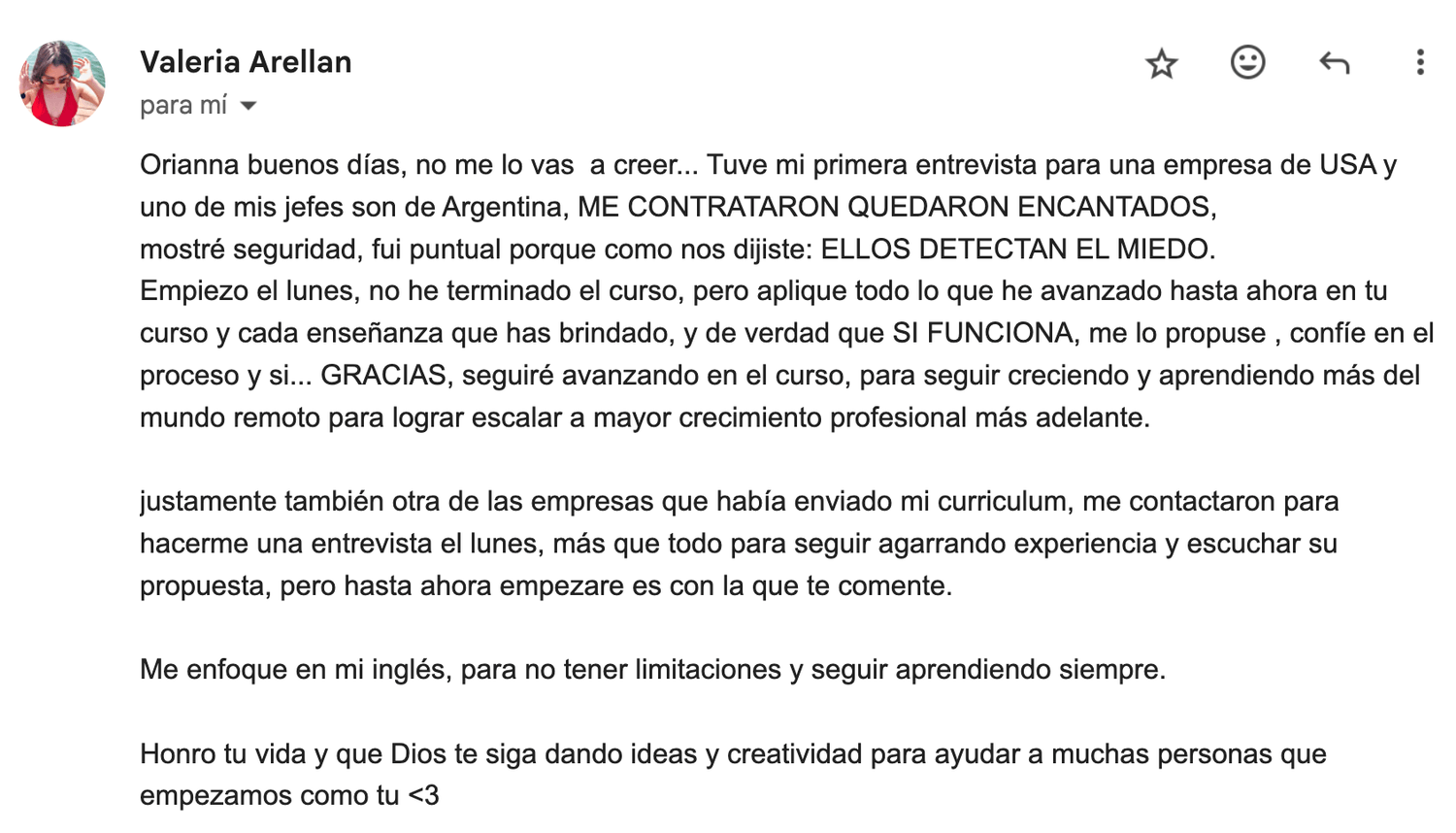 Valeria Arellan
para mí

Orianna buenos días, no me lo vas a creer... Tuve mi primera entrevista para una empresa de USA y uno de mis jefes son de Argentina, ME CONTRATARON QUEDARON ENCANTADOS, mostré seguridad, fui puntual porque como nos dijiste: ELLOS DETECTAN EL MIEDO.
Empiezo el lunes, no he terminado el curso, pero aplique todo lo que he avanzado hasta ahora en tu curso y cada enseñanza que has brindado, y de verdad que SI FUNCIONA, me lo propuse , confíe en el proceso y si... GRACIAS, seguiré avanzando en el curso, para seguir creciendo y aprendiendo más del mundo remoto para lograr escalar a mayor crecimiento profesional más adelante.

justamente también otra de las empresas que había enviado mi curriculum, me contactaron para hacerme una entrevista el lunes, más que todo para seguir agarrando experiencia y escuchar su propuesta, pero hasta ahora empezare es con la que te comente.

Me enfoque en mi inglés, para no tener limitaciones y seguir aprendiendo siempre.

Honro tu vida y que Dios te siga dando ideas y creatividad para ayudar a muchas personas que empezamos como tu <3